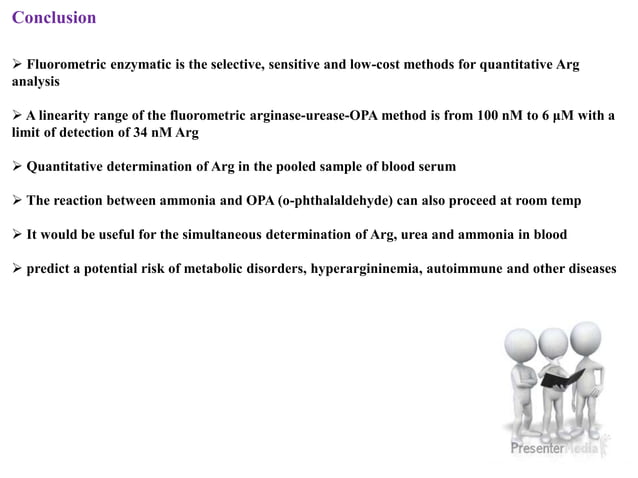 Conclusion

➢ Fluorometric enzymatic is the selective, sensitive and low-cost methods for quantitative Arg analysis

➢ A linearity range of the fluorometric arginase-urease-OPA method is from 100 nM to 6 μM with a limit of detection of 34 nM Arg

➢ Quantitative determination of Arg in the pooled sample of blood serum

➢ The reaction between ammonia and OPA (o-phthalaldehyde) can also proceed at room temp

➢ It would be useful for the simultaneous determination of Arg, urea and ammonia in blood

➢ predict a potential risk of metabolic disorders, hyperargininemia, autoimmune and other diseases

PresenterMedia